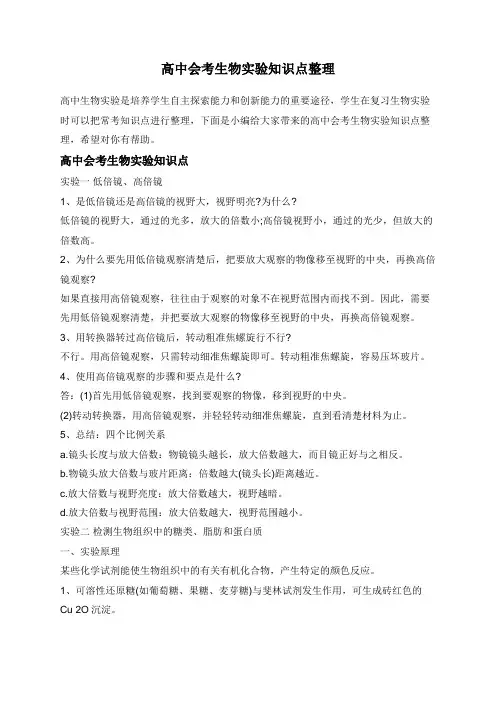 高中会考生物实验知识点整理

高中生物实验是培养学生自主探索能力和创新能力的重要途径，学生在复习生物实验时可以把常考知识点进行整理，下面是小编给大家带来的高中会考生物实验知识点整理，希望对你有帮助。

高中会考生物实验知识点

实验一 低倍镜、高倍镜

1、是低倍镜还是高倍镜的视野大，视野明亮?为什么?

低倍镜的视野大，通过的光多，放大的倍数小;高倍镜视野小，通过的光少，但放大的倍数高。

2、为什么要先用低倍镜观察清楚后，把要放大观察的物像移至视野的中央，再换高倍镜观察?

如果直接用高倍镜观察，往往由于观察的对象不在视野范围内而找不到。因此，需要先用低倍镜观察清楚，并把要放大观察的物像移至视野的中央，再换高倍镜观察。

3、用转换器转过高倍镜后，转动粗准焦螺旋行不行?

不行。用高倍镜观察，只需转动细准焦螺旋即可。转动粗准焦螺旋，容易压坏玻片。

4、使用高倍镜观察的步骤和要点是什么?

答：(1)首先用低倍镜观察，找到要观察的物像，移到视野的中央。

(2)转动转换器，用高倍镜观察，并轻轻转动细准焦螺旋，直到看清楚材料为止。

5、总结：四个比例关系

a.镜头长度与放大倍数：物镜镜头越长，放大倍数越大，而目镜正好与之相反。

b.物镜头放大倍数与玻片距离：倍数越大(镜头长)距离越近。

c.放大倍数与视野亮度：放大倍数越大，视野越暗。

d.放大倍数与视野范围：放大倍数越大，视野范围越小。

实验二 检测生物组织中的糖类、脂肪和蛋白质

一、实验原理

某些化学试剂能使生物组织中的有关有机化合物，产生特定的颜色反应。

1、可溶性还原糖(如葡萄糖、果糖、麦芽糖)与斐林试剂发生作用，可生成砖红色的 Cu 2O 沉淀。